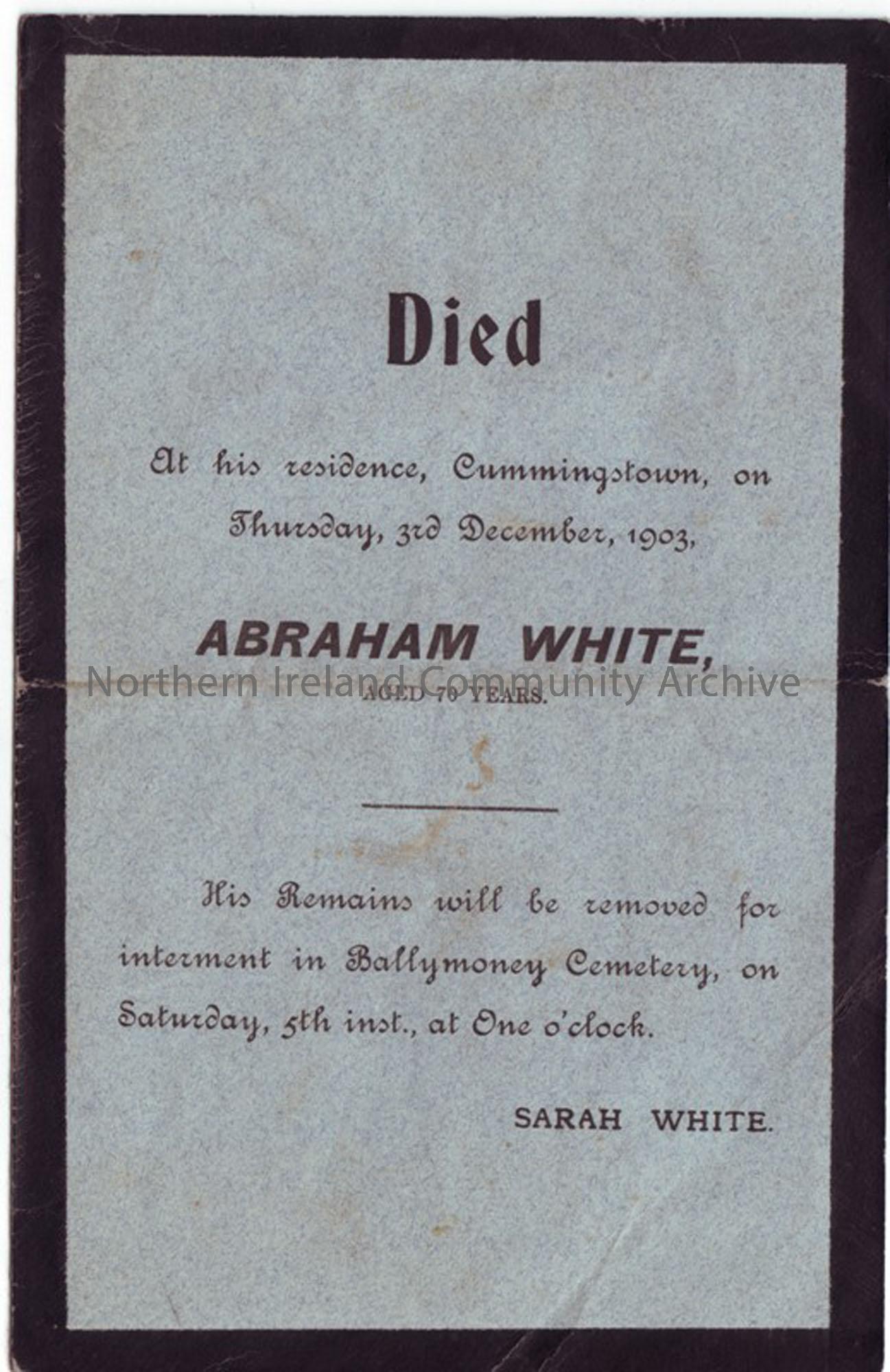 Died

At his residence, Cummingstown, on Thursday, 3rd December, 1903,

ABRAHAM WHITE,

AGED 70 YEARS.

His Remains will be removed for interment in Ballymoney Cemetery, on Saturday, 5th inst., at One o'clock.

SARAH WHITE.

Northern Ireland Community Archive